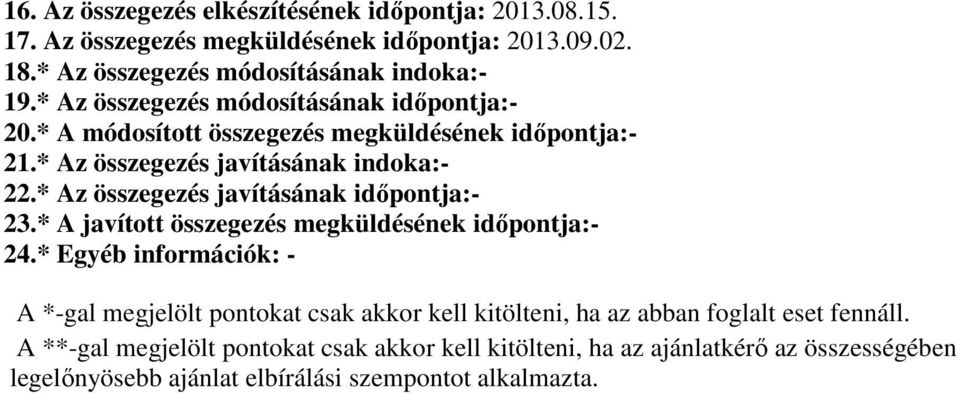 16. Az összegezés elkészítésének időpontja: 2013.08.15.
17. Az összegezés megküldésének időpontja: 2013.09.02.
18.* Az összegezés módosításának indoka:-
19.* Az összegezés módosításának időpontja:-
20.* A módosított összegezés megküldésének időpontja:-
21.* Az összegezés javításának indoka:-
22.* Az összegezés javításának időpontja:-
23.* A javított összegezés megküldésének időpontja:-
24.* Egyéb információk: -

A *-gal megjelölt pontokat csak akkor kell kitölteni, ha az abban foglalt eset fennáll.

A **-gal megjelölt pontokat csak akkor kell kitölteni, ha az ajánlatkérő az összességében legelőnyösebb ajánlat elbírálási szempontot alkalmazta.